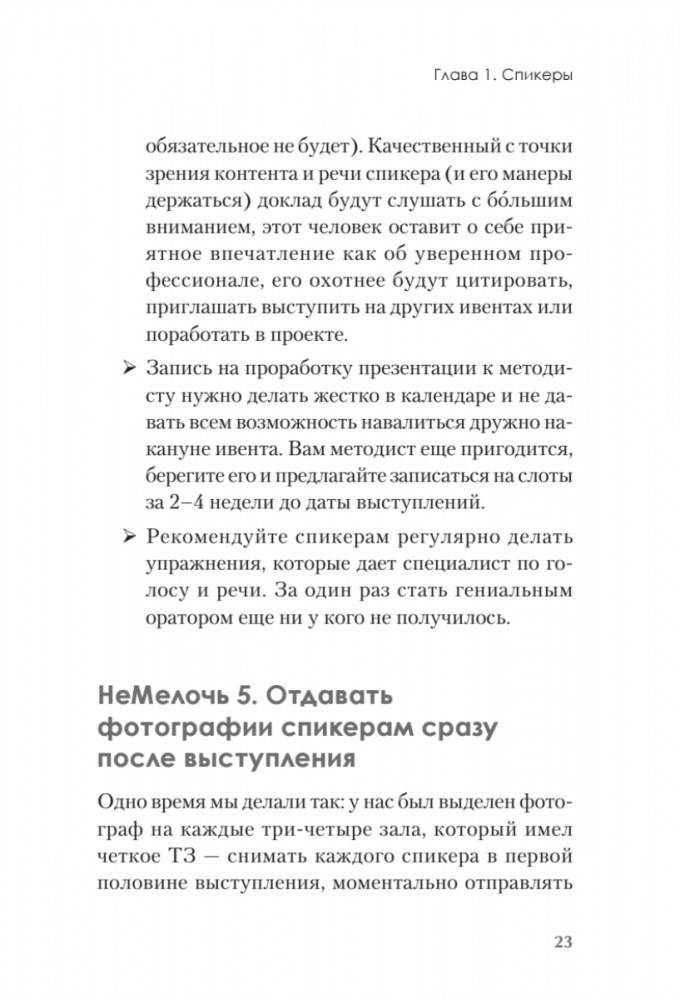 Глава 1. Спикеры

обязательное не будет). Качественный с точки зрения контента и речи спикера (и его манеры держаться) доклад будут слушать с бо́льшим вниманием, этот человек оставит о себе приятное впечатление как об уверенном профессионале, его охотнее будут цитировать, приглашать выступить на других ивентах или поработать в проекте.

➢ Запись на проработку презентации к методисту нужно делать жестко в календаре и не давать всем возможность навалиться дружно накануне ивента. Вам методист еще пригодится, берегите его и предлагайте записаться на слоты за 2–4 недели до даты выступлений.

➢ Рекомендуйте спикерам регулярно делать упражнения, которые дает специалист по голосу и речи. За один раз стать гениальным оратором еще ни у кого не получилось.

НеМелочь 5. Отдавать фотографии спикерам сразу после выступления

Одно время мы делали так: у нас был выделен фотограф на каждые три-четыре зала, который имел четкое ТЗ — снимать каждого спикера в первой половине выступления, моментально отправлять

23